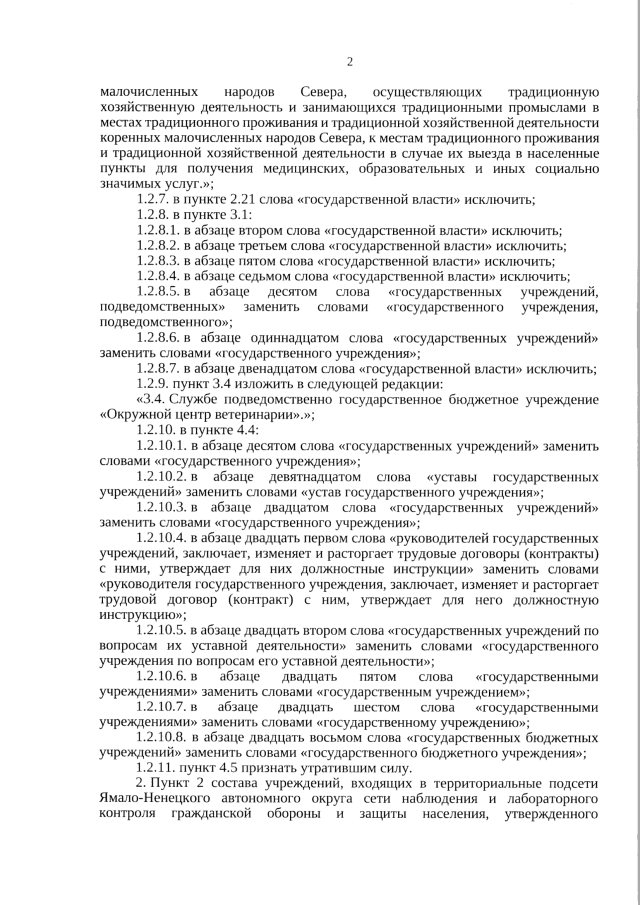 2

малочисленных народов Севера, осуществляющих традиционную хозяйственную деятельность и занимающихся традиционными промыслами в местах традиционного проживания и традиционной хозяйственной деятельности коренных малочисленных народов Севера, к местам традиционного проживания и традиционной хозяйственной деятельности в случае их выезда в населенные пункты для получения медицинских, образовательных и иных социально значимых услуг.»;

1.2.7. в пункте 2.21 слова «государственной власти» исключить;

1.2.8. в пункте 3.1:

1.2.8.1. в абзаце втором слова «государственной власти» исключить;

1.2.8.2. в абзаце третьем слова «государственной власти» исключить;

1.2.8.3. в абзаце пятом слова «государственной власти» исключить;

1.2.8.4. в абзаце седьмом слова «государственной власти» исключить;

1.2.8.5. в абзаце десятом слова «государственных учреждений, подведомственных» заменить словами «государственного учреждения, подведомственного»;

1.2.8.6. в абзаце одиннадцатом слова «государственных учреждений» заменить словами «государственного учреждения»;

1.2.8.7. в абзаце двенадцатом слова «государственной власти» исключить;

1.2.9. пункт 3.4 изложить в следующей редакции:

«3.4. Службе подведомственно государственное бюджетное учреждение «Окружной центр ветеринарии».»;

1.2.10. в пункте 4.4:

1.2.10.1. в абзаце десятом слова «государственных учреждений» заменить словами «государственного учреждения»;

1.2.10.2. в абзаце девятнадцатом слова «уставы государственных учреждений» заменить словами «устав государственного учреждения»;

1.2.10.3. в абзаце двадцатом слова «государственных учреждений» заменить словами «государственного учреждения»;

1.2.10.4. в абзаце двадцать первом слова «руководителей государственных учреждений, заключает, изменяет и расторгает трудовые договоры (контракты) с ними, утверждает для них должностные инструкции» заменить словами «руководителя государственного учреждения, заключает, изменяет и расторгает трудовой договор (контракт) с ним, утверждает для него должностную инструкцию»;

1.2.10.5. в абзаце двадцать втором слова «государственных учреждений по вопросам их уставной деятельности» заменить словами «государственного учреждения по вопросам его уставной деятельности»;

1.2.10.6. в абзаце двадцать пятом слова «государственными учреждениями» заменить словами «государственным учреждением»;

1.2.10.7. в абзаце двадцать шестом слова «государственными учреждениями» заменить словами «государственному учреждению»;

1.2.10.8. в абзаце двадцать восьмом слова «государственных бюджетных учреждений» заменить словами «государственного бюджетного учреждения»;

1.2.11. пункт 4.5 признать утратившим силу.

2. Пункт 2 состава учреждений, входящих в территориальные подсети Ямало-Ненецкого автономного округа сети наблюдения и лабораторного контроля гражданской обороны и защиты населения, утвержденного